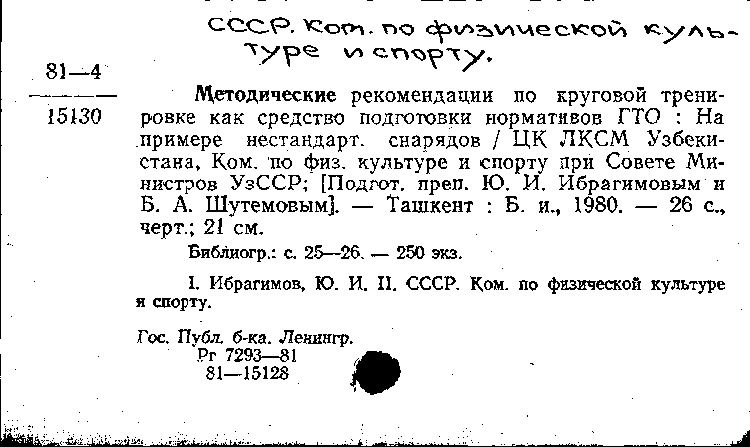 СССР. Ком. по физической культуре и спорту.

81—4
15130

Методические рекомендации по круговой тренировке как средство подготовки нормативов ГТО : На примере нестандарт. снарядов / ЦК ЛКСМ Узбекистана, Ком. по физ. культуре и спорту при Совете Министров УзССР; [Подгот. преп. Ю. И. Ибрагимовым и Б. А. Шутемовым]. — Ташкент : Б. и., 1980. — 26 с., черт.; 21 см.

Библиогр.: с. 25—26. — 250 экз.

I. Ибрагимов, Ю. И. II. СССР. Ком. по физической культуре и спорту.

Гос. Публ. б-ка. Ленингр.
Рг 7293—81
81—15128